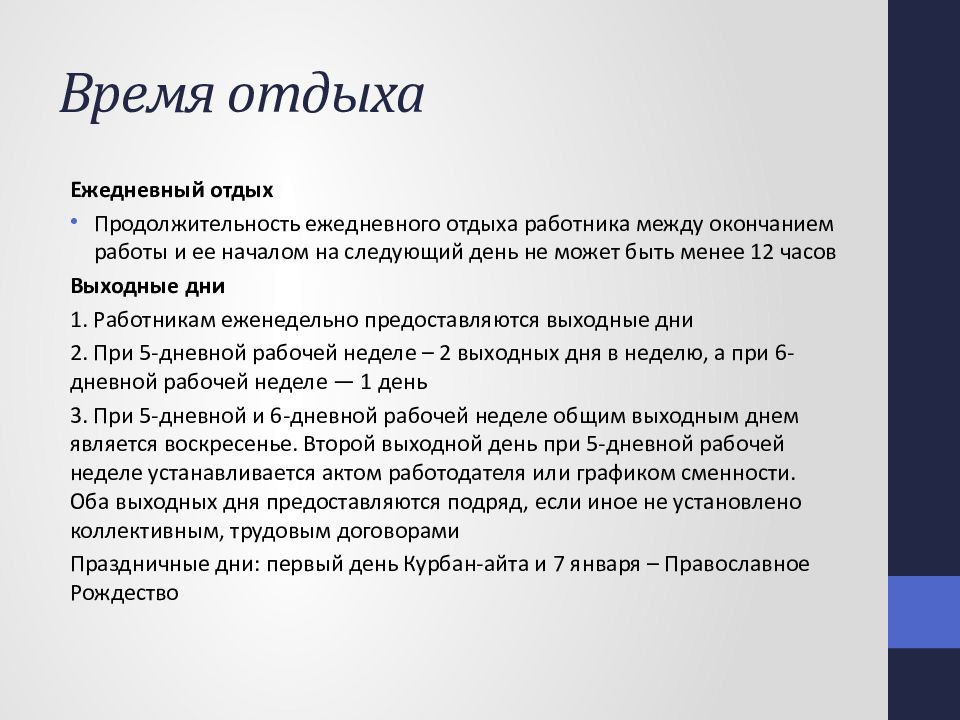 Время отдыха

Ежедневный отдых

• Продолжительность ежедневного отдыха работника между окончанием работы и ее началом на следующий день не может быть менее 12 часов

Выходные дни

1. Работникам еженедельно предоставляются выходные дни

2. При 5-дневной рабочей неделе – 2 выходных дня в неделю, а при 6-дневной рабочей неделе — 1 день

3. При 5-дневной и 6-дневной рабочей неделе общим выходным днем является воскресенье. Второй выходной день при 5-дневной рабочей неделе устанавливается актом работодателя или графиком сменности. Оба выходных дня предоставляются подряд, если иное не установлено коллективным, трудовым договорами

Праздничные дни: первый день Курбан-айта и 7 января – Православное Рождество